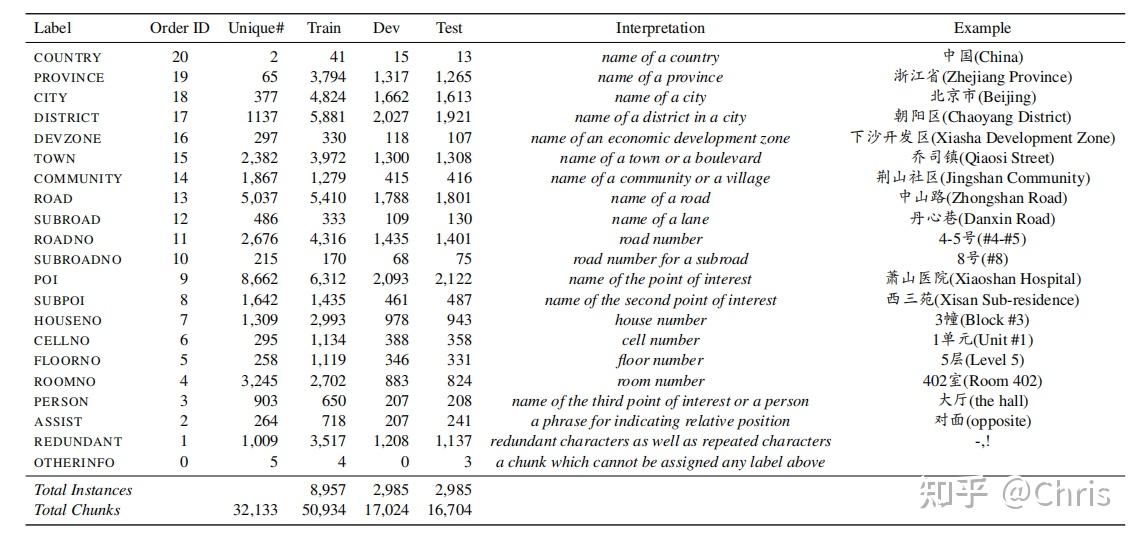 | Label | Order ID | Unique# | Train | Dev | Test | Interpretation | Example |
|---|---|---|---|---|---|---|---|
| COUNTRY | 20 | 2 | 41 | 15 | 13 | name of a country | 中国(China) |
| PROVINCE | 19 | 65 | 3,794 | 1,317 | 1,265 | name of a province | 浙江省(Zhejiang Province) |
| CITY | 18 | 377 | 4,824 | 1,662 | 1,613 | name of a city | 北京市(Beijing) |
| DISTRICT | 17 | 1137 | 5,881 | 2,027 | 1,921 | name of a district in a city | 朝阳区(Chaoyang District) |
| DEVZONE | 16 | 297 | 330 | 118 | 107 | name of an economic development zone | 下沙开发区(Xiasha Development Zone) |
| TOWN | 15 | 2,382 | 3,972 | 1,300 | 1,308 | name of a town or a boulevard | 乔司镇(Qiaosi Street) |
| COMMUNITY | 14 | 1,867 | 1,279 | 415 | 416 | name of a community or a village | 荆山社区(Jingshan Community) |
| ROAD | 13 | 5,037 | 5,410 | 1,788 | 1,801 | name of a road | 中山路(Zhongshan Road) |
| SUBROAD | 12 | 486 | 333 | 109 | 130 | name of a lane | 丹心巷(Danxin Road) |
| ROADNO | 11 | 2,676 | 4,316 | 1,435 | 1,401 | road number | 4-5号(#4-#5) |
| SUBROADNO | 10 | 215 | 170 | 68 | 75 | road number for a subroad | 8号(#8) |
| POI | 9 | 8,662 | 6,312 | 2,093 | 2,122 | name of the point of interest | 萧山医院(Xiaoshan Hospital) |
| SUBPOI | 8 | 1,642 | 1,435 | 461 | 487 | name of the second point of interest | 西三苑(Xisan Sub-residence) |
| HOUSENO | 7 | 1,309 | 2,993 | 978 | 943 | house number | 3幢(Block #3) |
| CELLNO | 6 | 295 | 1,134 | 388 | 358 | cell number | 1单元(Unit #1) |
| FLOORNO | 5 | 258 | 1,119 | 346 | 331 | floor number | 5层(Level 5) |
| ROOMNO | 4 | 3,245 | 2,702 | 883 | 824 | room number | 402室(Room 402) |
| PERSON | 3 | 903 | 650 | 207 | 208 | name of the third point of interest or a person | 大厅(the hall) |
| ASSIST | 2 | 264 | 718 | 207 | 241 | a phrase for indicating relative position | 对面(opposite) |
| REDUNDANT | 1 | 1,009 | 3,517 | 1,208 | 1,137 | redundant characters as well as repeated characters | -,! |
| OTHERINFO | 0 | 5 | 4 | 0 | 3 | a chunk which cannot be assigned any label above | |
| Total Instances | | | 8,957 | 2,985 | 2,985 | | |
| Total Chunks | | 32,133 | 50,934 | 17,024 | 16,704 | | |

知乎 @Chris